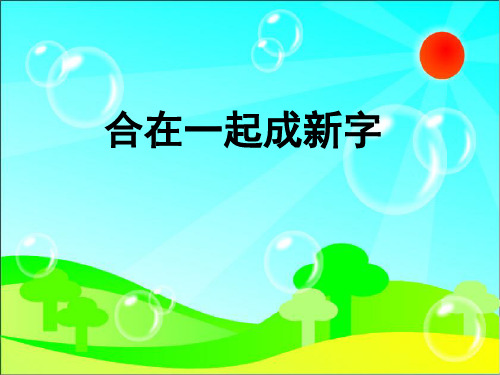 合在一起成新字